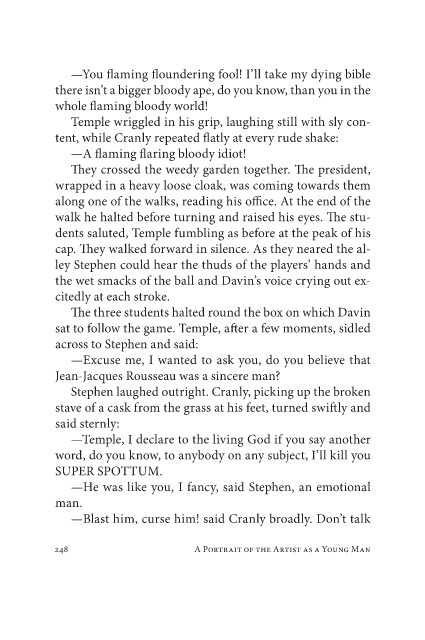 —You flaming floundering fool! I'll take my dying bible there isn't a bigger bloody ape, do you know, than you in the whole flaming bloody world!

Temple wriggled in his grip, laughing still with sly content, while Cranly repeated flatly at every rude shake:

—A flaming flaring bloody idiot!

They crossed the weedy garden together. The president, wrapped in a heavy loose cloak, was coming towards them along one of the walks, reading his office. At the end of the walk he halted before turning and raised his eyes. The students saluted, Temple fumbling as before at the peak of his cap. They walked forward in silence. As they neared the alley Stephen could hear the thuds of the players' hands and the wet smacks of the ball and Davin's voice crying out excitedly at each stroke.

The three students halted round the box on which Davin sat to follow the game. Temple, after a few moments, sidled across to Stephen and said:

—Excuse me, I wanted to ask you, do you believe that Jean-Jacques Rousseau was a sincere man?

Stephen laughed outright. Cranly, picking up the broken stave of a cask from the grass at his feet, turned swiftly and said sternly:

—Temple, I declare to the living God if you say another word, do you know, to anybody on any subject, I'll kill you SUPER SPOTTUM.

—He was like you, I fancy, said Stephen, an emotional man.

—Blast him, curse him! said Cranly broadly. Don't talk

248 A Portrait of the Artist as a Young Man